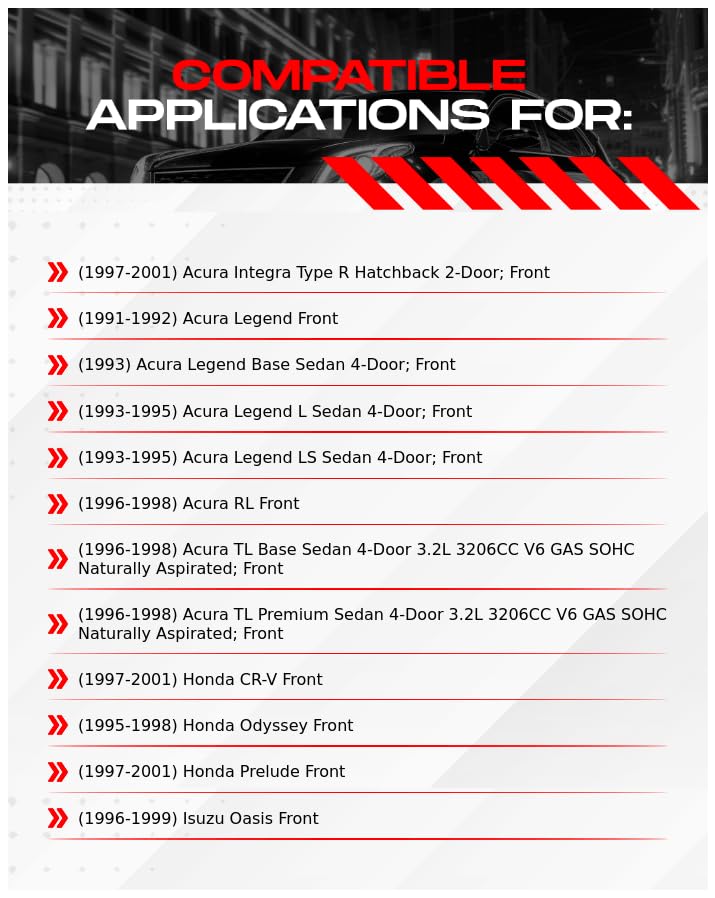 COMPATIBLE
APPLICATIONS FOR:

(1997-2001) Acura Integra Type R Hatchback 2-Door; Front

(1991-1992) Acura Legend Front

(1993) Acura Legend Base Sedan 4-Door; Front

(1993-1995) Acura Legend L Sedan 4-Door; Front

(1993-1995) Acura Legend LS Sedan 4-Door; Front

(1996-1998) Acura RL Front

(1996-1998) Acura TL Base Sedan 4-Door 3.2L 3206CC V6 GAS SOHC Naturally Aspirated; Front

(1996-1998) Acura TL Premium Sedan 4-Door 3.2L 3206CC V6 GAS SOHC Naturally Aspirated; Front

(1997-2001) Honda CR-V Front

(1995-1998) Honda Odyssey Front

(1997-2001) Honda Prelude Front

(1996-1999) Isuzu Oasis Front